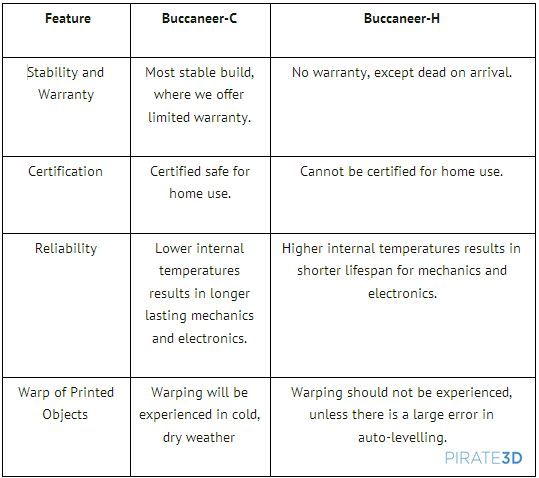 | Feature | Buccaneer-C | Buccaneer-H |
|---|---|---|
| Stability and Warranty | Most stable build, where we offer limited warranty. | No warranty, except dead on arrival. |
| Certification | Certified safe for home use. | Cannot be certified for home use. |
| Reliability | Lower internal temperatures results in longer lasting mechanics and electronics. | Higher internal temperatures results in shorter lifespan for mechanics and electronics. |
| Warp of Printed Objects | Warping will be experienced in cold, dry weather | Warping should not be experienced, unless there is a large error in auto-levelling. |

PIRATE3D